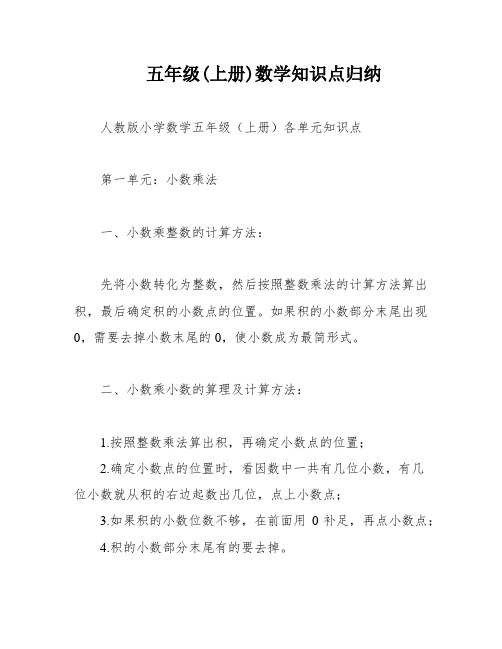 五年级(上册)数学知识点归纳

人教版小学数学五年级（上册）各单元知识点

第一单元：小数乘法

一、小数乘整数的计算方法：

先将小数转化为整数，然后按照整数乘法的计算方法算出积，最后确定积的小数点的位置。如果积的小数部分末尾出现0，需要去掉小数末尾的0，使小数成为最简形式。

二、小数乘小数的算理及计算方法：

1.按照整数乘法算出积，再确定小数点的位置；
2.确定小数点的位置时，看因数中一共有几位小数，有几位小数就从积的右边起数出几位，点上小数点；
3.如果积的小数位数不够，在前面用 0 补足，再点小数点；
4.积的小数部分末尾有的要去掉。